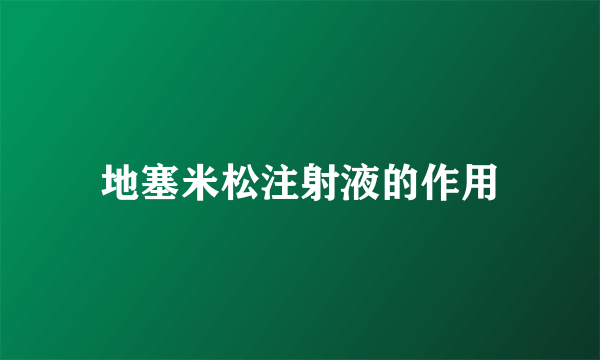 地塞米松注射液的作用